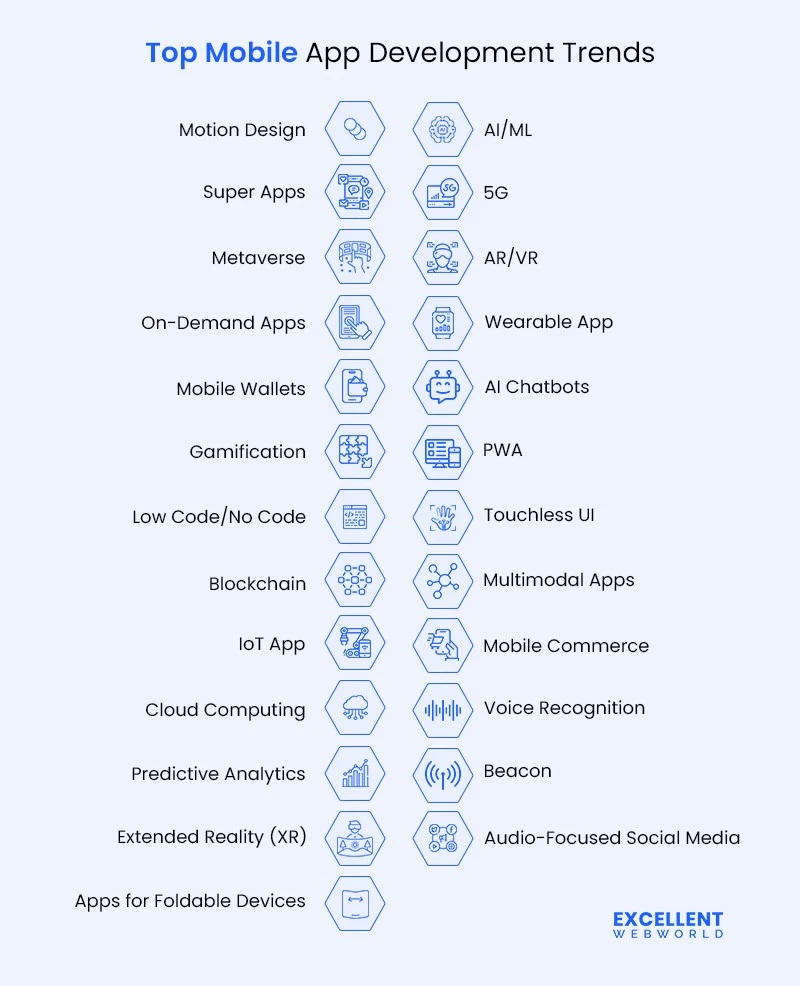 Top Mobile App Development Trends

Motion Design
Super Apps
Metaverse
On-Demand Apps
Mobile Wallets
Gamification
Low Code/No Code
Blockchain
IoT App
Cloud Computing
Predictive Analytics
Extended Reality (XR)
Apps for Foldable Devices

AI/ML
5G
AR/VR
Wearable App
AI Chatbots
PWA
Touchless UI
Multimodal Apps
Mobile Commerce
Voice Recognition
Beacon
Audio-Focused Social Media

EXCELLENT WEBWORLD